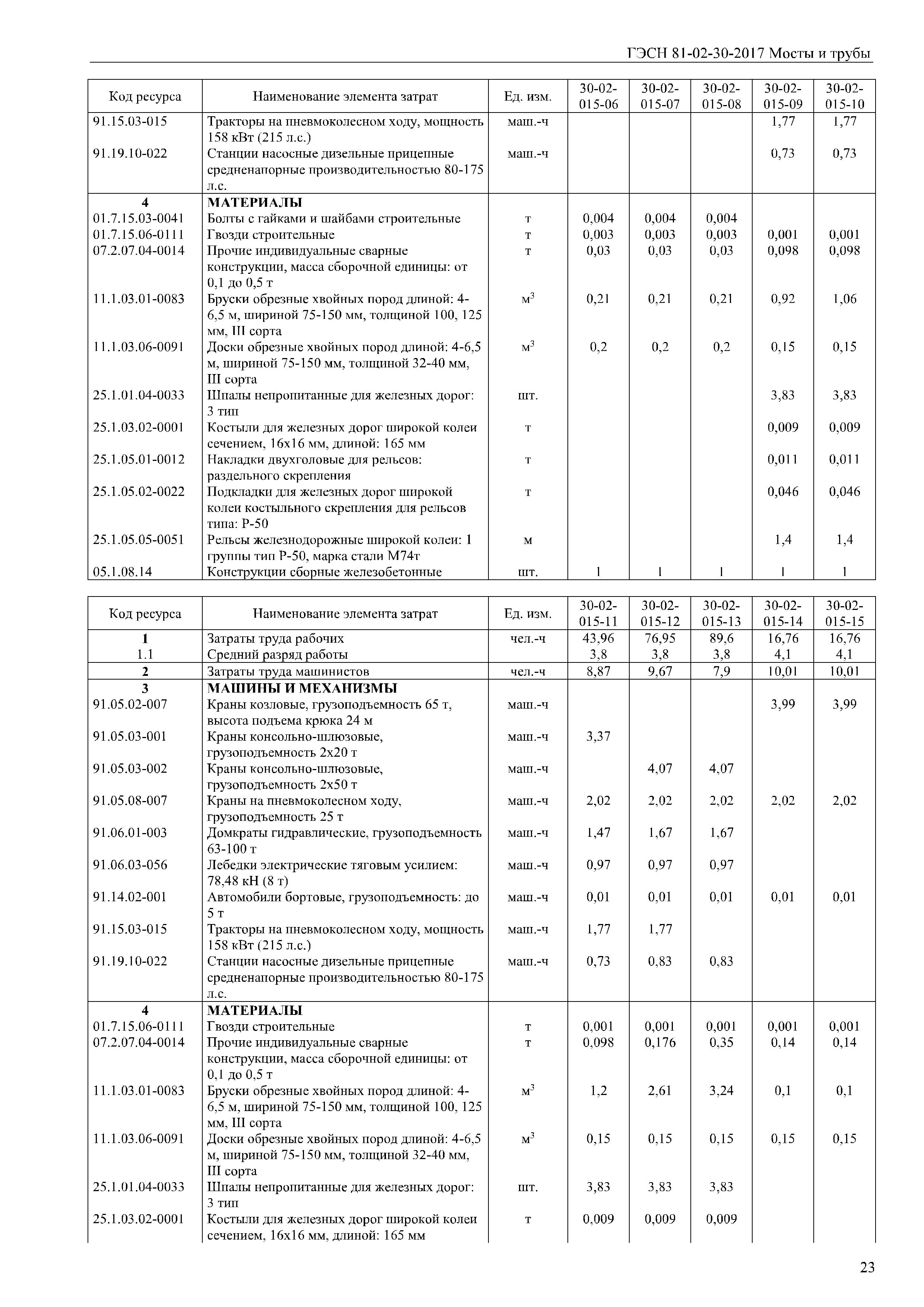 ГЭСН 81-02-30-2017 Мосты и трубы

| Код ресурса | Наименование элемента затрат | Ед. изм. | 30-02-015-06 | 30-02-015-07 | 30-02-015-08 | 30-02-015-09 | 30-02-015-10 |
|---|---|---|---|---|---|---|---|
| 91.15.03-015 | Тракторы на пневмоколесном ходу, мощность 158 кВт (215 л.с.) | маш.-ч | | | | 1,77 | 1,77 |
| 91.19.10-022 | Станции насосные дизельные прицепные средненапорные производительностью 80-175 л.с. | маш.-ч | | | | 0,73 | 0,73 |
| 4 | МАТЕРИАЛЫ | | | | | | |
| 01.7.15.03-0041 | Болты с гайками и шайбами строительные | т | 0,004 | 0,004 | 0,004 | | |
| 01.7.15.06-0111 | Гвозди строительные | т | 0,003 | 0,003 | 0,003 | 0,001 | 0,001 |
| 07.2.07.04-0014 | Прочие индивидуальные сварные конструкции, масса сборочной единицы: от 0,1 до 0,5 т | т | 0,03 | 0,03 | 0,03 | 0,098 | 0,098 |
| 11.1.03.01-0083 | Бруски обрезные хвойных пород длиной: 4-6,5 м, шириной 75-150 мм, толщиной 100, 125 мм, III сорта | $м^3$ | 0,21 | 0,21 | 0,21 | 0,92 | 1,06 |
| 11.1.03.06-0091 | Доски обрезные хвойных пород длиной: 4-6,5 м, шириной 75-150 мм, толщиной 32-40 мм, III сорта | $м^3$ | 0,2 | 0,2 | 0,2 | 0,15 | 0,15 |
| 25.1.01.04-0033 | Шпалы непропитанные для железных дорог: 3 тип | шт. | | | | 3,83 | 3,83 |
| 25.1.03.02-0001 | Костыли для железных дорог широкой колеи сечением, 16х16 мм, длиной: 165 мм | т | | | | 0,009 | 0,009 |
| 25.1.05.01-0012 | Накладки двухголовые для рельсов: раздельного скрепления | т | | | | 0,011 | 0,011 |
| 25.1.05.02-0022 | Подкладки для железных дорог широкой колеи костыльного скрепления для рельсов типа: Р-50 | т | | | | 0,046 | 0,046 |
| 25.1.05.05-0051 | Рельсы железнодорожные широкой колеи: 1 группы тип Р-50, марка стали М74т | м | | | | 1,4 | 1,4 |
| 05.1.08.14 | Конструкции сборные железобетонные | шт. | 1 | 1 | 1 | 1 | 1 |

| Код ресурса | Наименование элемента затрат | Ед. изм. | 30-02-015-11 | 30-02-015-12 | 30-02-015-13 | 30-02-015-14 | 30-02-015-15 |
|---|---|---|---|---|---|---|---|
| 1 | Затраты труда рабочих | чел.-ч | 43,96 | 76,95 | 89,6 | 16,76 | 16,76 |
| 1.1 | Средний разряд работы | | 3,8 | 3,8 | 3,8 | 4,1 | 4,1 |
| 2 | Затраты труда машинистов | чел.-ч | 8,87 | 9,67 | 7,9 | 10,01 | 10,01 |
| 3 | МАШИНЫ И МЕХАНИЗМЫ | | | | | | |
| 91.05.02-007 | Краны козловые, грузоподъемность 65 т, высота подъема крюка 24 м | маш.-ч | | | | 3,99 | 3,99 |
| 91.05.03-001 | Краны консольно-шлюзовые, грузоподъемность 2х20 т | маш.-ч | 3,37 | | | | |
| 91.05.03-002 | Краны консольно-шлюзовые, грузоподъемность 2х50 т | маш.-ч | | 4,07 | 4,07 | | |
| 91.05.08-007 | Краны на пневмоколесном ходу, грузоподъемность 25 т | маш.-ч | 2,02 | 2,02 | 2,02 | 2,02 | 2,02 |
| 91.06.01-003 | Домкраты гидравлические, грузоподъемность 63-100 т | маш.-ч | 1,47 | 1,67 | 1,67 | | |
| 91.06.03-056 | Лебедки электрические тяговым усилием: 78,48 кН (8 т) | маш.-ч | 0,97 | 0,97 | 0,97 | | |
| 91.14.02-001 | Автомобили бортовые, грузоподъемность: до 5 т | маш.-ч | 0,01 | 0,01 | 0,01 | 0,01 | 0,01 |
| 91.15.03-015 | Тракторы на пневмоколесном ходу, мощность 158 кВт (215 л.с.) | маш.-ч | 1,77 | 1,77 | | | |
| 91.19.10-022 | Станции насосные дизельные прицепные средненапорные производительностью 80-175 л.с. | маш.-ч | 0,73 | 0,83 | 0,83 | | |
| 4 | МАТЕРИАЛЫ | | | | | | |
| 01.7.15.06-0111 | Гвозди строительные | т | 0,001 | 0,001 | 0,001 | 0,001 | 0,001 |
| 07.2.07.04-0014 | Прочие индивидуальные сварные конструкции, масса сборочной единицы: от 0,1 до 0,5 т | т | 0,098 | 0,176 | 0,35 | 0,14 | 0,14 |
| 11.1.03.01-0083 | Бруски обрезные хвойных пород длиной: 4-6,5 м, шириной 75-150 мм, толщиной 100, 125 мм, III сорта | $м^3$ | 1,2 | 2,61 | 3,24 | 0,1 | 0,1 |
| 11.1.03.06-0091 | Доски обрезные хвойных пород длиной: 4-6,5 м, шириной 75-150 мм, толщиной 32-40 мм, III сорта | $м^3$ | 0,15 | 0,15 | 0,15 | 0,15 | 0,15 |
| 25.1.01.04-0033 | Шпалы непропитанные для железных дорог: 3 тип | шт. | 3,83 | 3,83 | 3,83 | | |
| 25.1.03.02-0001 | Костыли для железных дорог широкой колеи сечением, 16х16 мм, длиной: 165 мм | т | 0,009 | 0,009 | 0,009 | | |

23